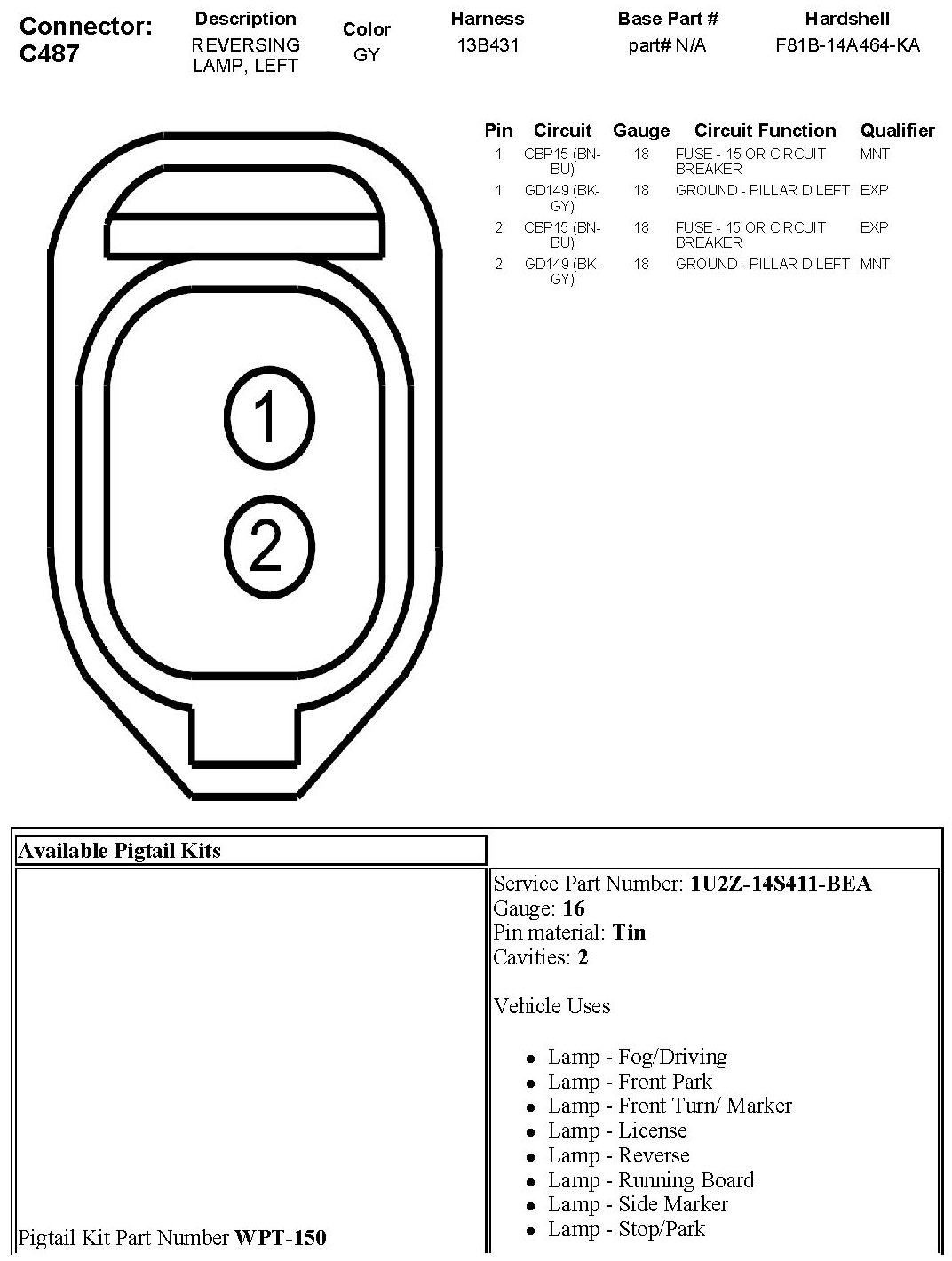 | Connector: C487 | Description | Color | Harness | Base Part # | Hardshell |
|---|---|---|---|---|---|
| | REVERSING LAMP, LEFT | GY | 13B431 | part# N/A | F81B-14A464-KA |

| Pin | Circuit | Gauge | Circuit Function | Qualifier |
|---|---|---|---|---|
| 1 | CBP15 (BN-BU) | 18 | FUSE - 15 OR CIRCUIT BREAKER | MNT |
| 1 | GD149 (BK-GY) | 18 | GROUND - PILLAR D LEFT | EXP |
| 2 | CBP15 (BN-BU) | 18 | FUSE - 15 OR CIRCUIT BREAKER | EXP |
| 2 | GD149 (BK-GY) | 18 | GROUND - PILLAR D LEFT | MNT |

1

2

Available Pigtail Kits

Pigtail Kit Part Number WPT-150

Service Part Number: 1U2Z-14S411-BEA
Gauge: 16
Pin material: Tin
Cavities: 2

Vehicle Uses

- Lamp - Fog/Driving
- Lamp - Front Park
- Lamp - Front Turn/ Marker
- Lamp - License
- Lamp - Reverse
- Lamp - Running Board
- Lamp - Side Marker
- Lamp - Stop/Park